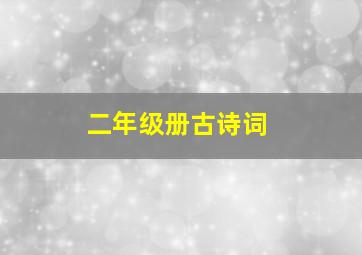 二年级册古诗词